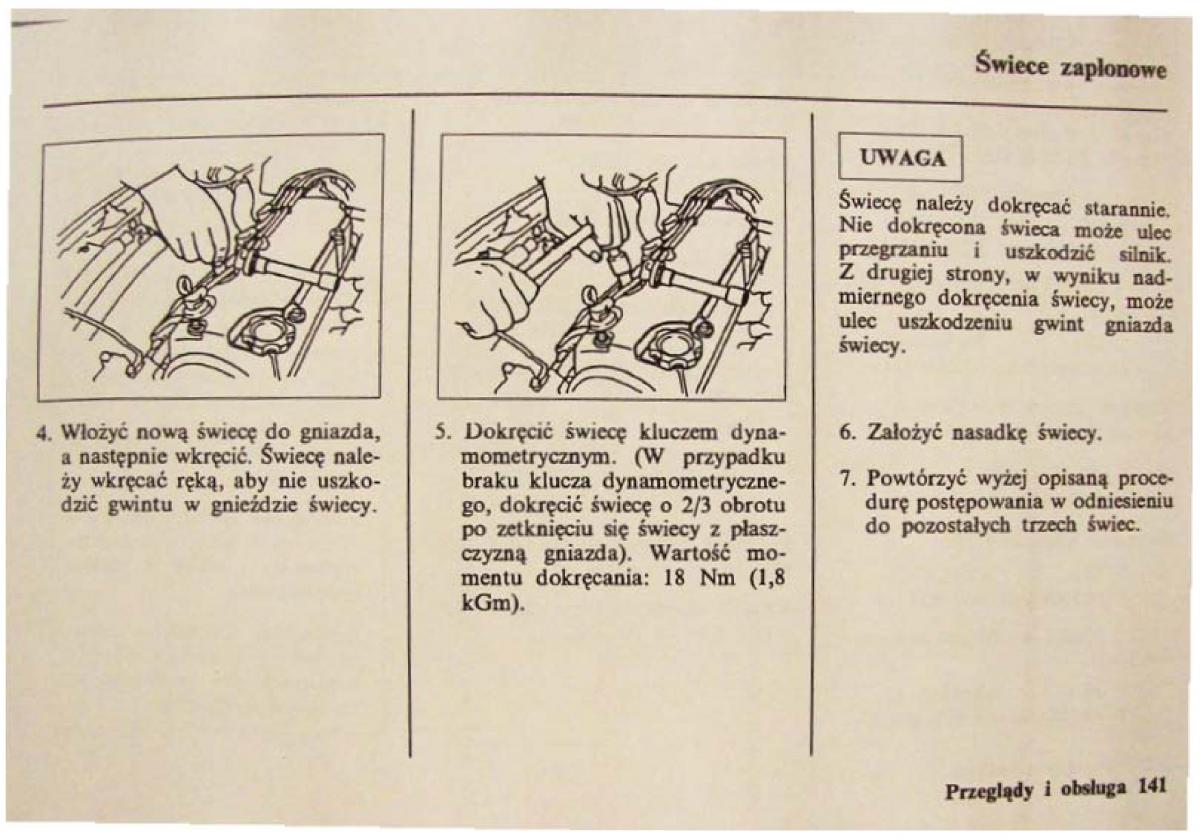 Świece zapłonowe

4. Włożyć nową świecę do gniazda, a następnie wkręcić. Świecę należy wkręcać ręką, aby nie uszkodzić gwintu w gnieździe świecy.

5. Dokręcić świecę kluczem dynamometrycznym. (W przypadku braku klucza dynamometrycznego, dokręcić świecę o 2/3 obrotu po zetknięciu się świecy z płaszczyzną gniazda). Wartość momentu dokręcania: 18 Nm (1,8 kGm).

UWAGA

Świecę należy dokręcać starannie. Nie dokręcona świeca może ulec przegrzaniu i uszkodzić silnik. Z drugiej strony, w wyniku nadmiernego dokręcenia świecy, może ulec uszkodzeniu gwint gniazda świecy.

6. Założyć nasadkę świecy.

7. Powtórzyć wyżej opisaną procedurę postępowania w odniesieniu do pozostałych trzech świec.

Przeglądy i obsługa 141